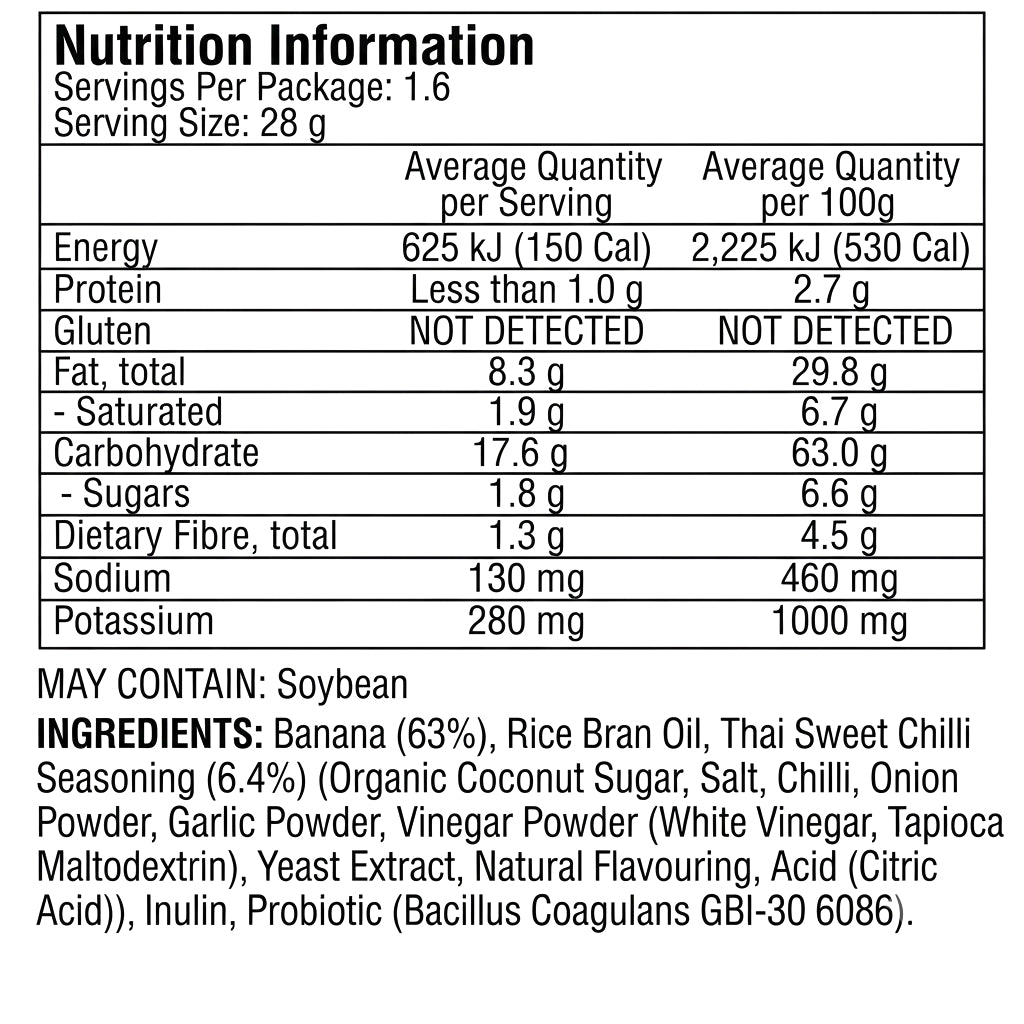 Nutrition Information
Servings Per Package: 1.6
Serving Size: 28 g

|  | Average Quantity per Serving | Average Quantity per 100g |
|---|---|---|
| Energy | 625 kJ (150 Cal) | 2,225 kJ (530 Cal) |
| Protein | Less than 1.0 g | 2.7 g |
| Gluten | NOT DETECTED | NOT DETECTED |
| Fat, total | 8.3 g | 29.8 g |
| - Saturated | 1.9 g | 6.7 g |
| Carbohydrate | 17.6 g | 63.0 g |
| - Sugars | 1.8 g | 6.6 g |
| Dietary Fibre, total | 1.3 g | 4.5 g |
| Sodium | 130 mg | 460 mg |
| Potassium | 280 mg | 1000 mg |

MAY CONTAIN: Soybean

INGREDIENTS: Banana (63%), Rice Bran Oil, Thai Sweet Chilli Seasoning (6.4%) (Organic Coconut Sugar, Salt, Chilli, Onion Powder, Garlic Powder, Vinegar Powder (White Vinegar, Tapioca Maltodextrin), Yeast Extract, Natural Flavouring, Acid (Citric Acid)), Inulin, Probiotic (Bacillus Coagulans GBI-30 6086).